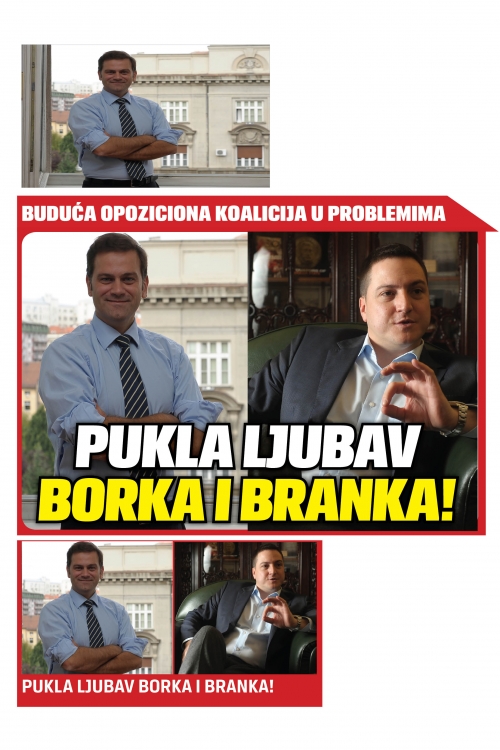 BUDUĆA OPOZICIONA KOALICIJA U PROBLEMIMA

PUKLA LJUBAV
BORKA I BRANKA!

PUKLA LJUBAV BORKA I BRANKA!